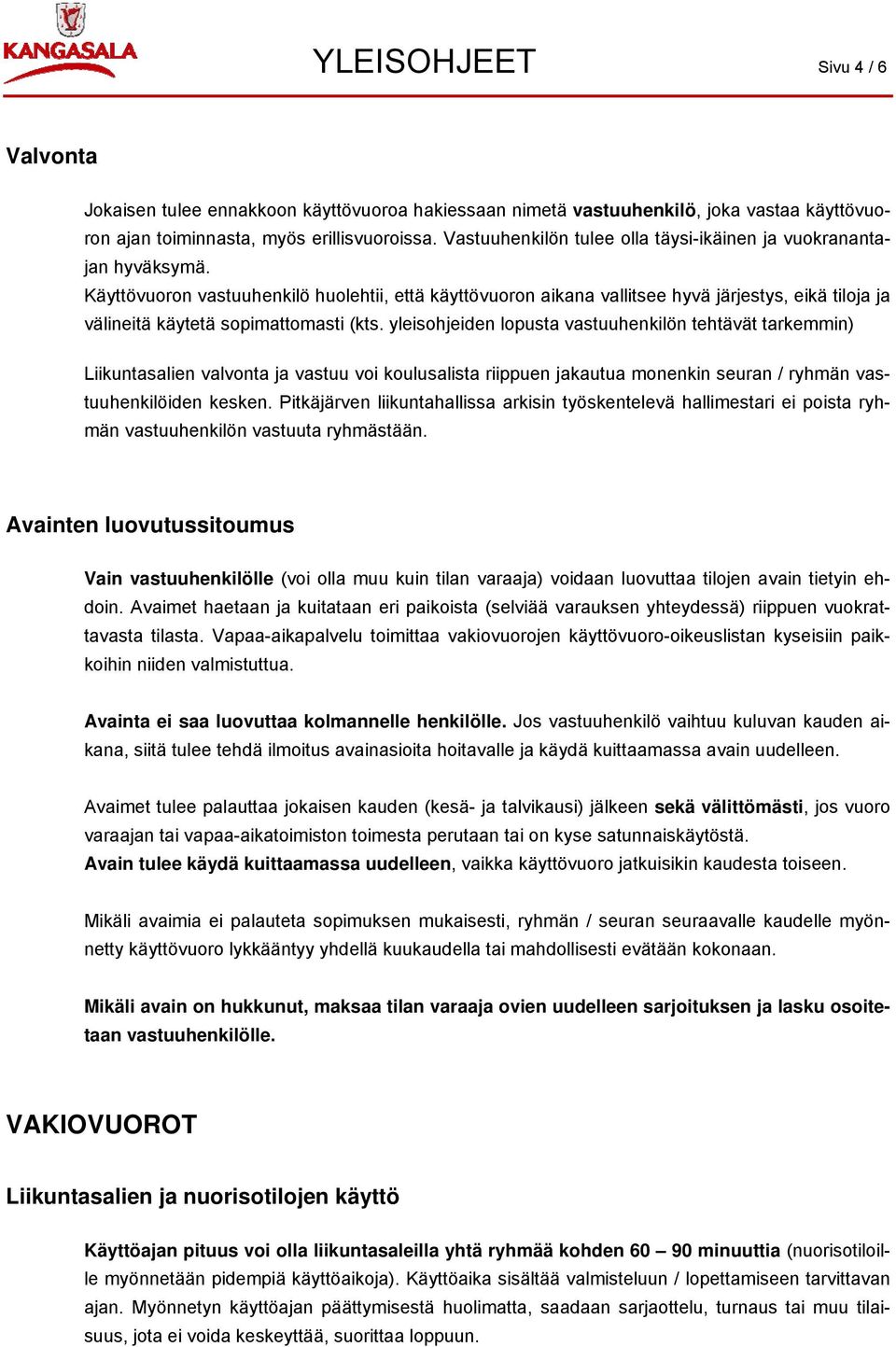 KANGASALA

YLEISOHJEET

Sivu 4 / 6

Valvonta

Jokaisen tulee ennakkoon käyttövuoroa hakiessaan nimetä vastuuhenkilö, joka vastaa käyttövuoron ajan toiminnasta, myös erillisvuoroissa. Vastuuhenkilön tulee olla täysi-ikäinen ja vuokranantajan hyväksymä.
Käyttövuoron vastuuhenkilö huolehtii, että käyttövuoron aikana vallitsee hyvä järjestys, eikä tiloja ja välineitä käytetä sopimattomasti (kts. yleisohjeiden lopusta vastuuhenkilön tehtävät tarkemmin)

Liikuntasalien valvonta ja vastuu voi koulusalista riippuen jakautua monenkin seuran / ryhmän vastuuhenkilöiden kesken. Pitkäjärven liikuntahallissa arkisin työskentelevä hallimestari ei poista ryhmän vastuuhenkilön vastuuta ryhmästään.

Avainten luovutussitoumus

Vain vastuuhenkilölle (voi olla muu kuin tilan varaaja) voidaan luovuttaa tilojen avain tietyin ehdoin. Avaimet haetaan ja kuitataan eri paikoista (selviää varauksen yhteydessä) riippuen vuokrattavasta tilasta. Vapaa-aikapalvelu toimittaa vakiovuorojen käyttövuoro-oikeuslistan kyseisiin paikkoihin niiden valmistuttua.

Avainta ei saa luovuttaa kolmannelle henkilölle. Jos vastuuhenkilö vaihtuu kuluvan kauden aikana, siitä tulee tehdä ilmoitus avainasioita hoitavalle ja käydä kuittaamassa avain uudelleen.

Avaimet tulee palauttaa jokaisen kauden (kesä- ja talvikausi) jälkeen sekä välittömästi, jos vuoro varaajan tai vapaa-aikatoimiston toimesta perutaan tai on kyse satunnaiskäytöstä.
Avain tulee käydä kuittaamassa uudelleen, vaikka käyttövuoro jatkuisikin kaudesta toiseen.

Mikäli avaimia ei palauteta sopimuksen mukaisesti, ryhmän / seuran seuraavalle kaudelle myönnetty käyttövuoro lykkääntyy yhdellä kuukaudella tai mahdollisesti evätään kokonaan.

Mikäli avain on hukkunut, maksaa tilan varaaja ovien uudelleen sarjoituksen ja lasku osoitetaan vastuuhenkilölle.

VAKIOVUOROT

Liikuntasalien ja nuorisotilojen käyttö

Käyttöajan pituus voi olla liikuntasaleilla yhtä ryhmää kohden 60 – 90 minuuttia (nuorisotiloille myönnetään pidempiä käyttöaikoja). Käyttöaika sisältää valmisteluun / lopettamiseen tarvittavan ajan. Myönnetyn käyttöajan päättymisestä huolimatta, saadaan sarjaottelu, turnaus tai muu tilaisuus, jota ei voida keskeyttää, suorittaa loppuun.